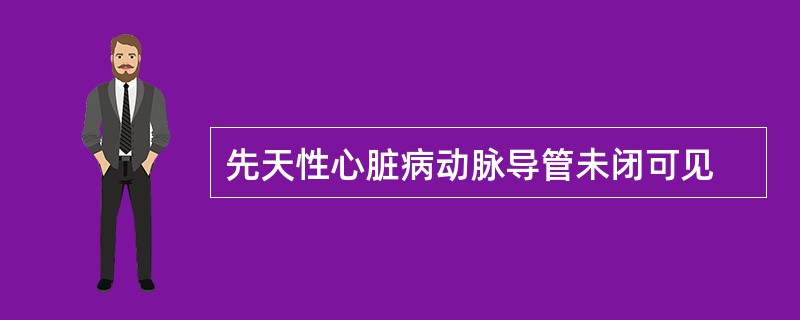 先天性心脏病动脉导管未闭可见